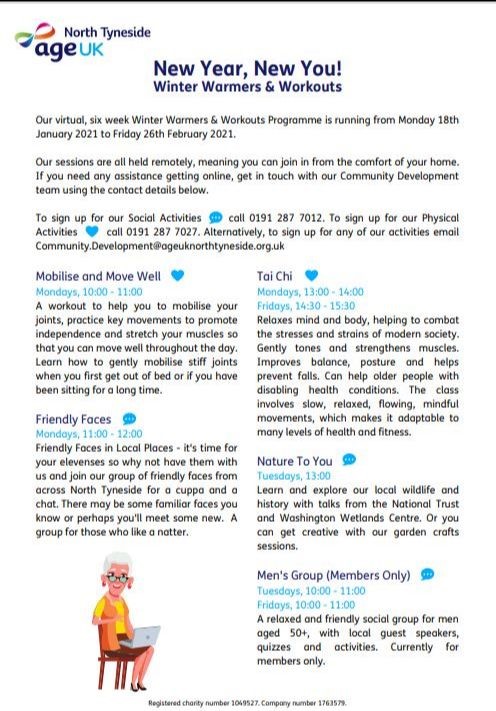 North Tyneside
age UK

New Year, New You!
Winter Warmers & Workouts

Our virtual, six week Winter Warmers & Workouts Programme is running from Monday 18th January 2021 to Friday 26th February 2021.

Our sessions are all held remotely, meaning you can join in from the comfort of your home. If you need any assistance getting online, get in touch with our Community Development team using the contact details below.

To sign up for our Social Activities call 0191 287 7012. To sign up for our Physical Activities call 0191 287 7027. Alternatively, to sign up for any of our activities email Community.Development@ageuknorthtyneside.org.uk

Mobilise and Move Well
Mondays, 10:00 - 11:00
A workout to help you to mobilise your joints, practice key movements to promote independence and stretch your muscles so that you can move well throughout the day. Learn how to gently mobilise stiff joints when you first get out of bed or if you have been sitting for a long time.

Friendly Faces
Mondays, 11:00 - 12:00
Friendly Faces in Local Places - it's time for your elevenses so why not have them with us and join our group of friendly faces from across North Tyneside for a cuppa and a chat. There may be some familiar faces you know or perhaps you'll meet some new. A group for those who like a natter.

Tai Chi
Mondays, 13:00 - 14:00
Fridays, 14:30 - 15:30
Relaxes mind and body, helping to combat the stresses and strains of modern society. Gently tones and strengthens muscles. Improves balance, posture and helps prevent falls. Can help older people with disabling health conditions. The class involves slow, relaxed, flowing, mindful movements, which makes it adaptable to many levels of health and fitness.

Nature To You
Tuesdays, 13:00
Learn and explore our local wildlife and history with talks from the National Trust and Washington Wetlands Centre. Or you can get creative with our garden crafts sessions.

Men's Group (Members Only)
Tuesdays, 10:00 - 11:00
Fridays, 10:00 - 11:00
A relaxed and friendly social group for men aged 50+, with local guest speakers, quizzes and activities. Currently for members only.

Registered charity number 1049527. Company number 1763579.